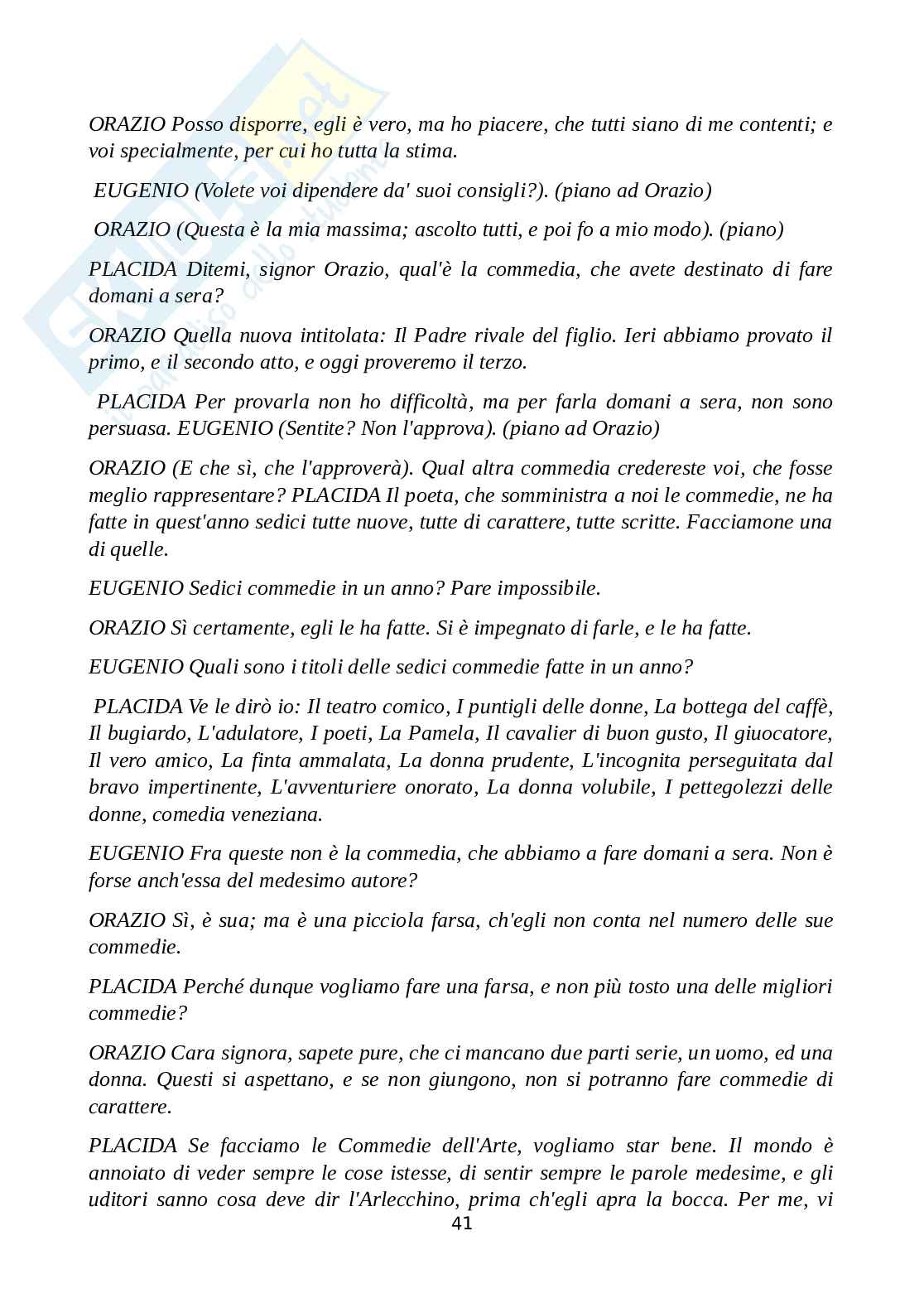 ORAZIO Posso disporre, egli è vero, ma ho piacere, che tutti siano di me contenti; e voi specialmente, per cui ho tutta la stima.

EUGENIO (Volete voi dipendere da' suoi consigli?). (piano ad Orazio)

ORAZIO (Questa è la mia massima; ascolto tutti, e poi fo a mio modo). (piano)

PLACIDA Ditemi, signor Orazio, qual'è la commedia, che avete destinato di fare domani a sera?

ORAZIO Quella nuova intitolata: Il Padre rivale del figlio. Ieri abbiamo provato il primo, e il secondo atto, e oggi proveremo il terzo.

PLACIDA Per provarla non ho difficoltà, ma per farla domani a sera, non sono persuasa. EUGENIO (Sentite? Non l'approva). (piano ad Orazio)

ORAZIO (E che sì, che l'approverà). Qual altra commedia credereste voi, che fosse meglio rappresentare? PLACIDA Il poeta, che somministra a noi le commedie, ne ha fatte in quest'anno sedici tutte nuove, tutte di carattere, tutte scritte. Facciamone una di quelle.

EUGENIO Sedici commedie in un anno? Pare impossibile.

ORAZIO Sì certamente, egli le ha fatte. Si è impegnato di farle, e le ha fatte.

EUGENIO Quali sono i titoli delle sedici commedie fatte in un anno?

PLACIDA Ve le dirò io: Il teatro comico, I puntigli delle donne, La bottega del caffè, Il bugiardo, L'adulatore, I poeti, La Pamela, Il cavalier di buon gusto, Il giuocatore, Il vero amico, La finta ammalata, La donna prudente, L'incognita perseguitata dal bravo impertinente, L'avventuriere onorato, La donna volubile, I pettegolezzi delle donne, comedia veneziana.

EUGENIO Fra queste non è la commedia, che abbiamo a fare domani a sera. Non è forse anch'essa del medesimo autore?

ORAZIO Sì, è sua; ma è una picciola farsa, ch'egli non conta nel numero delle sue commedie.

PLACIDA Perché dunque vogliamo fare una farsa, e non più tosto una delle migliori commedie?

ORAZIO Cara signora, sapete pure, che ci mancano due parti serie, un uomo, ed una donna. Questi si aspettano, e se non giungono, non si potranno fare commedie di carattere.

PLACIDA Se facciamo le Commedie dell'Arte, vogliamo star bene. Il mondo è annoiato di veder sempre le cose istesse, di sentir sempre le parole medesime, e gli uditori sanno cosa deve dir l'Arlecchino, prima ch'egli apra la bocca. Per me, vi

41